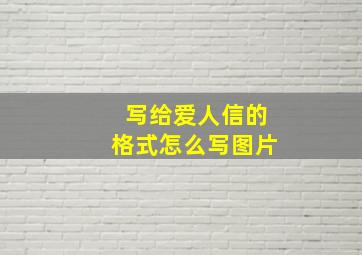 写给爱人信的
格式怎么写图片